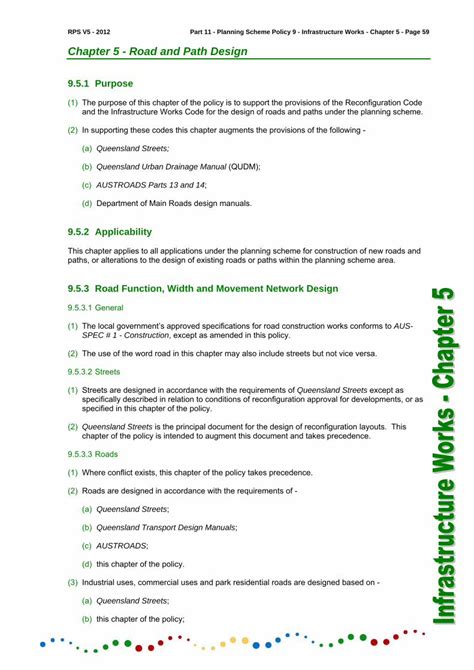 RPS V5 - 2012 Part 11 - Planning Scheme Policy 9 - Infrastructure Works - Chapter 5 - Page 59

Chapter 5 - Road and Path Design

9.5.1 Purpose

(1) The purpose of this chapter of the policy is to support the provisions of the Reconfiguration Code and the Infrastructure Works Code for the design of roads and paths under the planning scheme.

(2) In supporting these codes this chapter augments the provisions of the following -

(a) Queensland Streets;

(b) Queensland Urban Drainage Manual (QUDM);

(c) AUSTROADS Parts 13 and 14;

(d) Department of Main Roads design manuals.

9.5.2 Applicability

This chapter applies to all applications under the planning scheme for construction of new roads and paths, or alterations to the design of existing roads or paths within the planning scheme area.

9.5.3 Road Function, Width and Movement Network Design

9.5.3.1 General

(1) The local government's approved specifications for road construction works conforms to AUS-SPEC # 1 - Construction, except as amended in this policy.

(2) The use of the word road in this chapter may also include streets but not vice versa.

9.5.3.2 Streets

(1) Streets are designed in accordance with the requirements of Queensland Streets except as specifically described in relation to conditions of reconfiguration approval for developments, or as specified in this chapter of the policy.

(2) Queensland Streets is the principal document for the design of reconfiguration layouts. This chapter of the policy is intended to augment this document and takes precedence.

9.5.3.3 Roads

(1) Where conflict exists, this chapter of the policy takes precedence.

(2) Roads are designed in accordance with the requirements of -

(a) Queensland Streets;

(b) Queensland Transport Design Manuals;

(c) AUSTROADS;

(d) this chapter of the policy.

(3) Industrial uses, commercial uses and park residential roads are designed based on -

(a) Queensland Streets;

(b) this chapter of the policy;

Infrastructure Works - Chapter 5